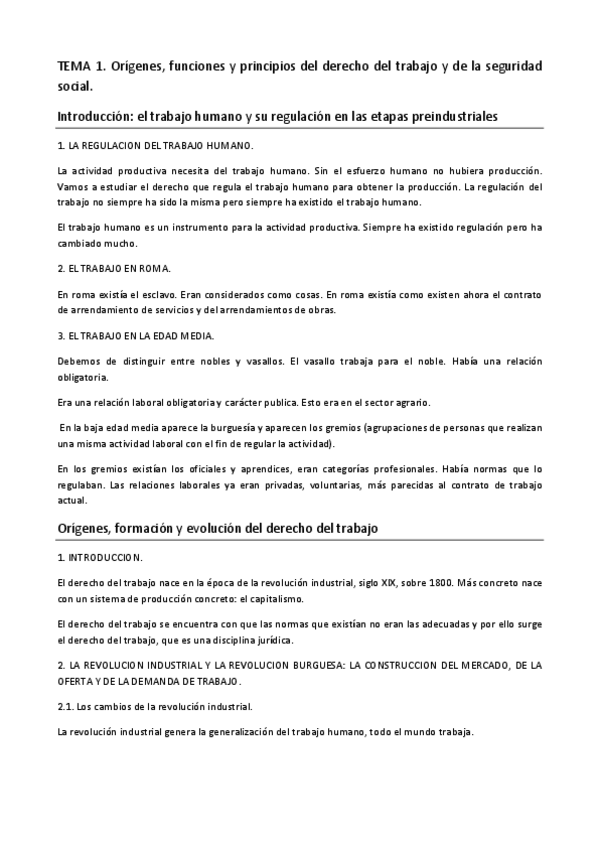 TEMA 1. Orígenes, funciones y principios del derecho del trabajo y de la seguridad social.

Introducción: el trabajo humano y su regulación en las etapas preindustriales

1. LA REGULACION DEL TRABAJO HUMANO.

La actividad productiva necesita del trabajo humano. Sin el esfuerzo humano no hubiera producción. Vamos a estudiar el derecho que regula el trabajo humano para obtener la producción. La regulación del trabajo no siempre ha sido la misma pero siempre ha existido el trabajo humano.

El trabajo humano es un instrumento para la actividad productiva. Siempre ha existido regulación pero ha cambiado mucho.

2. EL TRABAJO EN ROMA.

En roma existía el esclavo. Eran considerados como cosas. En roma existía como existen ahora el contrato de arrendamiento de servicios y del arrendamientos de obras.

3. EL TRABAJO EN LA EDAD MEDIA.

Debemos de distinguir entre nobles y vasallos. El vasallo trabaja para el noble. Había una relación obligatoria.

Era una relación laboral obligatoria y carácter publica. Esto era en el sector agrario.

En la baja edad media aparece la burguesía y aparecen los gremios (agrupaciones de personas que realizan una misma actividad laboral con el fin de regular la actividad).

En los gremios existían los oficiales y aprendices, eran categorías profesionales. Había normas que lo regulaban. Las relaciones laborales ya eran privadas, voluntarias, más parecidas al contrato de trabajo actual.

Orígenes, formación y evolución del derecho del trabajo

1. INTRODUCCION.

El derecho del trabajo nace en la época de la revolución industrial, siglo XIX, sobre 1800. Más concreto nace con un sistema de producción concreto: el capitalismo.

El derecho del trabajo se encuentra con que las normas que existían no eran las adecuadas y por ello surge el derecho del trabajo, que es una disciplina jurídica.

2. LA REVOLUCION INDUSTRIAL Y LA REVOLUCION BURGUESA: LA CONSTRUCCION DEL MERCADO, DE LA OFERTA Y DE LA DEMANDA DE TRABAJO.

2.1. Los cambios de la revolución industrial.

La revolución industrial genera la generalización del trabajo humano, todo el mundo trabaja.